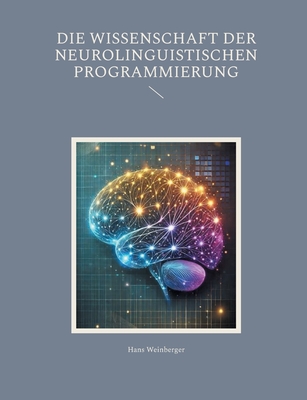 DIE WISSENSCHAFT DER NEUROLINGUISTISCHEN PROGRAMMIERUNG

Hans Weinberger